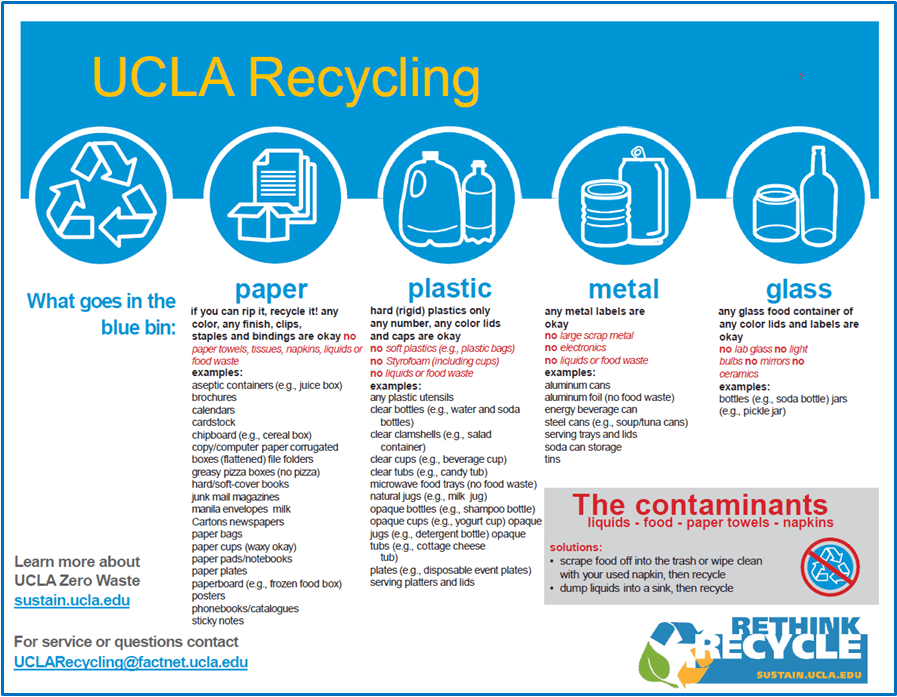 UCLA Recycling

What goes in the blue bin:

paper

if you can rip it, recycle it! any color, any finish, clips, staples and bindings are okay no paper towels, tissues, napkins, liquids or food waste

examples:
aseptic containers (e.g., juice box)
brochures
calendars
cardstock
chipboard (e.g., cereal box)
copy/computer paper corrugated boxes (flattened) file folders
greasy pizza boxes (no pizza)
hard/soft-cover books
junk mail magazines
manila envelopes milk
Cartons newspapers
paper bags
paper cups (waxy okay)
paper pads/notebooks
paper plates
paperboard (e.g., frozen food box)
posters
phonebooks/catalogues
sticky notes

plastic

hard (rigid) plastics only any number, any color lids and caps are okay
no soft plastics (e.g., plastic bags)
no Styrofoam (including cups)
no liquids or food waste

examples:
any plastic utensils
clear bottles (e.g., water and soda bottles)
clear clamshells (e.g., salad container)
clear cups (e.g., beverage cup)
clear tubs (e.g., candy tub)
microwave food trays (no food waste)
natural jugs (e.g., milk jug)
opaque bottles (e.g., shampoo bottle)
opaque cups (e.g., yogurt cup) opaque jugs (e.g., detergent bottle) opaque tubs (e.g., cottage cheese tub)
plates (e.g., disposable event plates)
serving platters and lids

metal

any metal labels are okay
no large scrap metal
no electronics
no liquids or food waste

examples:
aluminum cans
aluminum foil (no food waste)
energy beverage can
steel cans (e.g., soup/tuna cans)
serving trays and lids
soda can storage
tins

glass

any glass food container of any color lids and labels are okay
no lab glass no light bulbs no mirrors no ceramics

examples:
bottles (e.g., soda bottle) jars (e.g., pickle jar)

The contaminants
liquids - food - paper towels - napkins

solutions:
• scrape food off into the trash or wipe clean with your used napkin, then recycle
• dump liquids into a sink, then recycle

Learn more about UCLA Zero Waste
sustain.ucla.edu

For service or questions contact
UCLARecycling@factnet.ucla.edu

RETHINK RECYCLE
SUSTAIN.UCLA.EDU